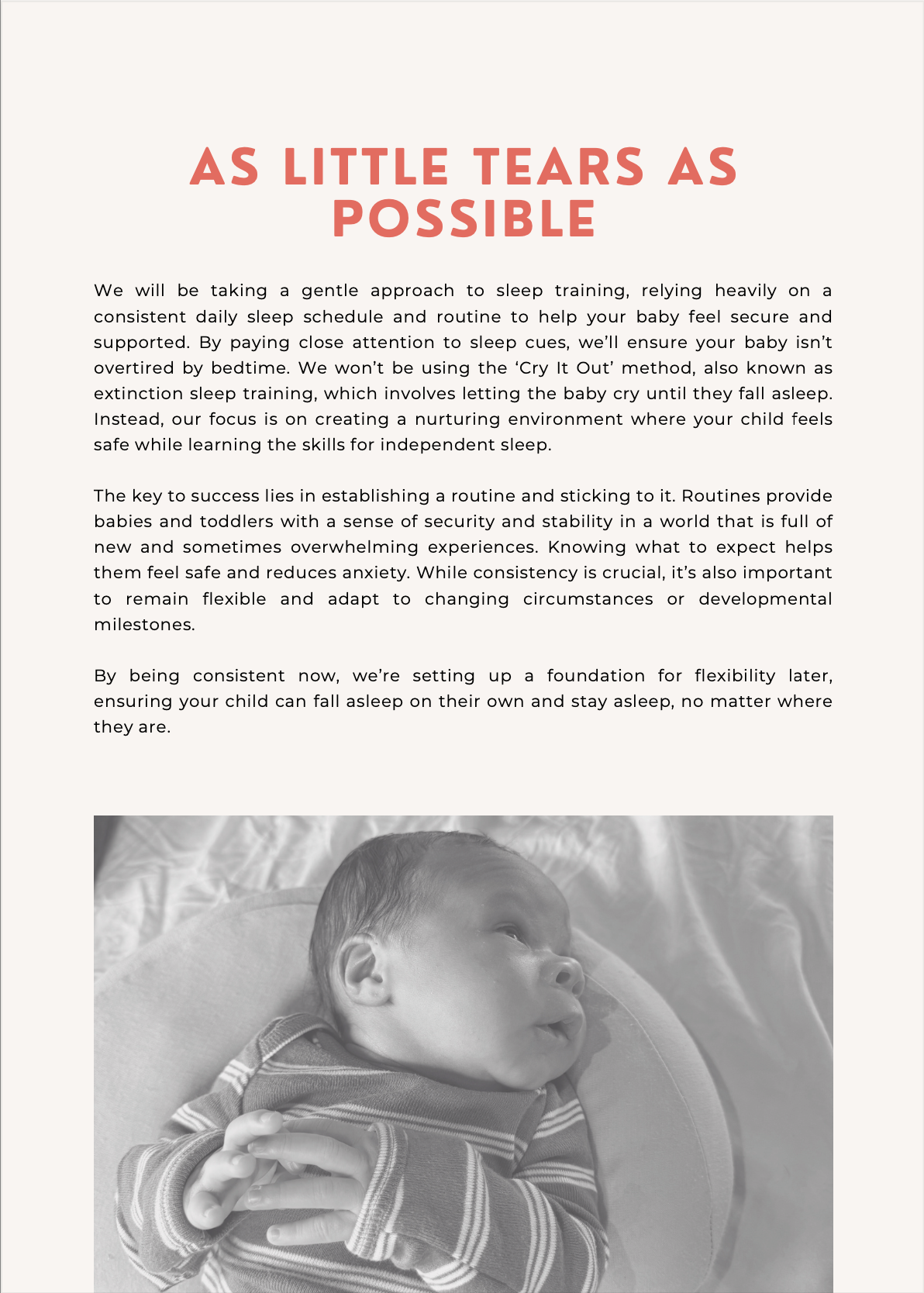 AS LITTLE TEARS AS POSSIBLE

We will be taking a gentle approach to sleep training, relying heavily on a consistent daily sleep schedule and routine to help your baby feel secure and supported. By paying close attention to sleep cues, we'll ensure your baby isn't overtired by bedtime. We won't be using the 'Cry It Out' method, also known as extinction sleep training, which involves letting the baby cry until they fall asleep. Instead, our focus is on creating a nurturing environment where your child feels safe while learning the skills for independent sleep.

The key to success lies in establishing a routine and sticking to it. Routines provide babies and toddlers with a sense of security and stability in a world that is full of new and sometimes overwhelming experiences. Knowing what to expect helps them feel safe and reduces anxiety. While consistency is crucial, it's also important to remain flexible and adapt to changing circumstances or developmental milestones.

By being consistent now, we're setting up a foundation for flexibility later, ensuring your child can fall asleep on their own and stay asleep, no matter where they are.